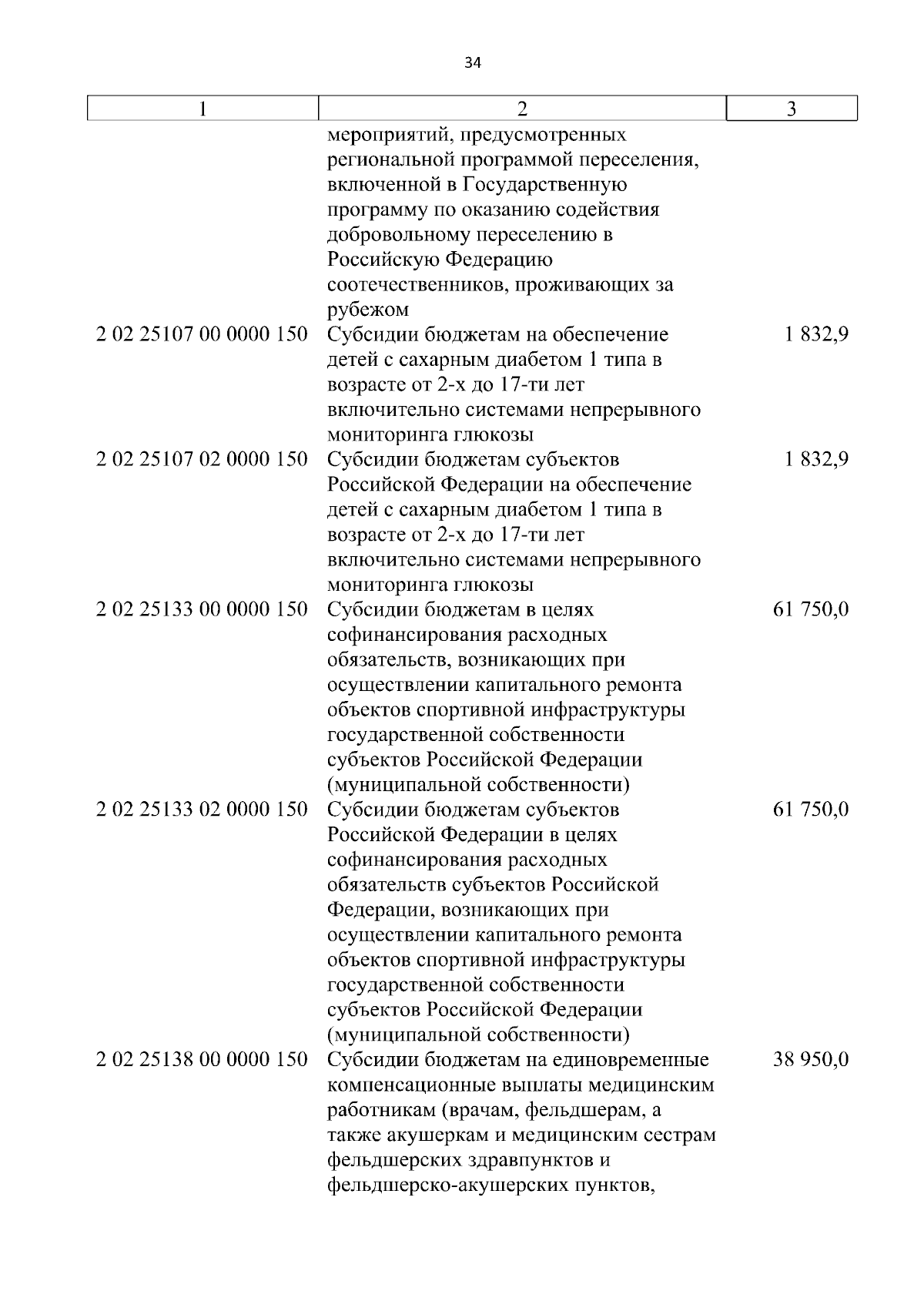 34

| 1 | 2 | 3 |
|---|---|---|
| | мероприятий, предусмотренных региональной программой переселения, включенной в Государственную программу по оказанию содействия добровольному переселению в Российскую Федерацию соотечественников, проживающих за рубежом | |
| 2 02 25107 00 0000 150 | Субсидии бюджетам на обеспечение детей с сахарным диабетом 1 типа в возрасте от 2-х до 17-ти лет включительно системами непрерывного мониторинга глюкозы | 1 832,9 |
| 2 02 25107 02 0000 150 | Субсидии бюджетам субъектов Российской Федерации на обеспечение детей с сахарным диабетом 1 типа в возрасте от 2-х до 17-ти лет включительно системами непрерывного мониторинга глюкозы | 1 832,9 |
| 2 02 25133 00 0000 150 | Субсидии бюджетам в целях софинансирования расходных обязательств, возникающих при осуществлении капитального ремонта объектов спортивной инфраструктуры государственной собственности субъектов Российской Федерации (муниципальной собственности) | 61 750,0 |
| 2 02 25133 02 0000 150 | Субсидии бюджетам субъектов Российской Федерации в целях софинансирования расходных обязательств субъектов Российской Федерации, возникающих при осуществлении капитального ремонта объектов спортивной инфраструктуры государственной собственности субъектов Российской Федерации (муниципальной собственности) | 61 750,0 |
| 2 02 25138 00 0000 150 | Субсидии бюджетам на единовременные компенсационные выплаты медицинским работникам (врачам, фельдшерам, а также акушеркам и медицинским сестрам фельдшерских здравпунктов и фельдшерско-акушерских пунктов, | 38 950,0 |